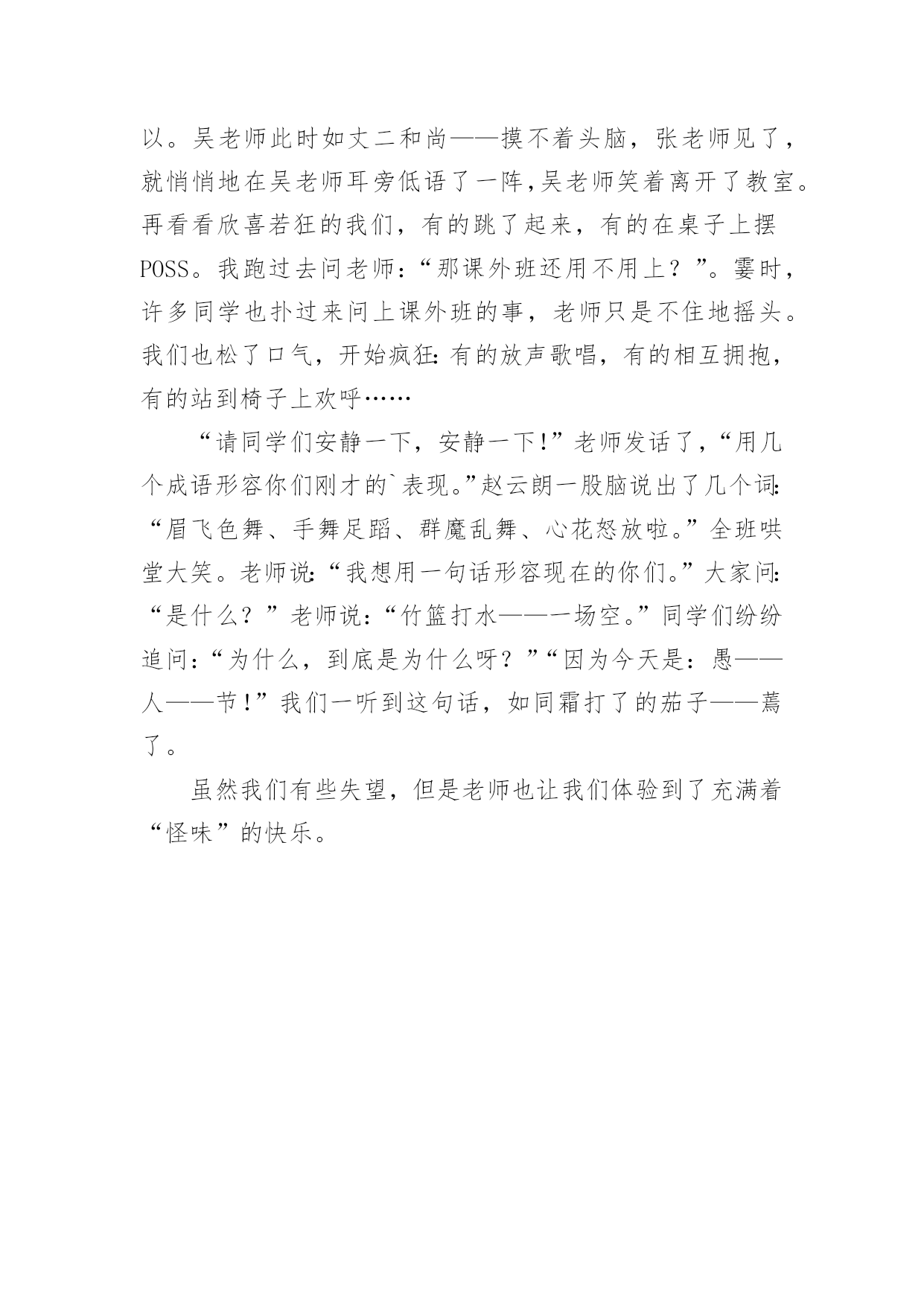 以。吴老师此时如丈二和尚——摸不着头脑，张老师见了，就悄悄地在吴老师耳旁低语了一阵,吴老师笑着离开了教室。再看看欣喜若狂的我们，有的跳了起来，有的在桌子上摆POSS。我跑过去问老师：“那课外班还用不用上？”。霎时，许多同学也扑过来问上课外班的事，老师只是不住地摇头。我们也松了口气，开始疯狂:有的放声歌唱，有的相互拥抱，有的站到椅子上欢呼……

“请同学们安静一下，安静一下!”老师发话了，“用几个成语形容你们刚才的`表现。”赵云朗一股脑说出了几个词:“眉飞色舞、手舞足蹈、群魔乱舞、心花怒放啦。”全班哄堂大笑。老师说:“我想用一句话形容现在的你们。”大家问:“是什么？”老师说：“竹篮打水——一场空。”同学们纷纷追问：“为什么，到底是为什么呀？”“因为今天是：愚——人——节!”我们一听到这句话，如同霜打了的茄子——蔫了。

虽然我们有些失望，但是老师也让我们体验到了充满着“怪味”的快乐。